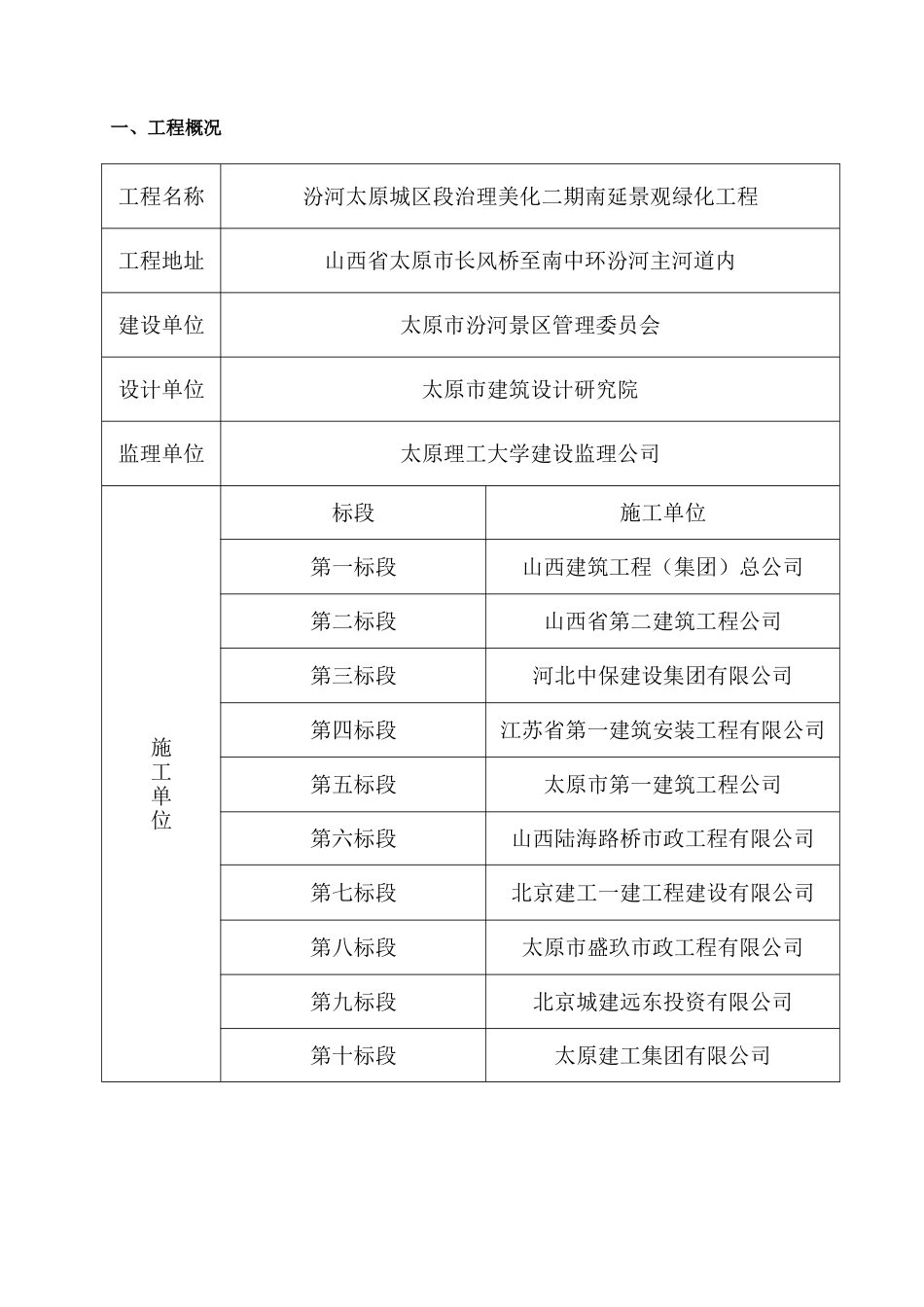 一、工程概况

| 工程名称 | 汾河太原城区段治理美化二期南延景观绿化工程 | |
|---|---|---|
| 工程地址 | 山西省太原市长风桥至南中环汾河主河道内 | |
| 建设单位 | 太原市汾河景区管理委员会 | |
| 设计单位 | 太原市建筑设计研究院 | |
| 监理单位 | 太原理工大学建设监理公司 | |
| 施工单位 | 标段 | 施工单位 |
| | 第一标段 | 山西建筑工程（集团）总公司 |
| | 第二标段 | 山西省第二建筑工程公司 |
| | 第三标段 | 河北中保建设集团有限公司 |
| | 第四标段 | 江苏省第一建筑安装工程有限公司 |
| | 第五标段 | 太原市第一建筑工程公司 |
| | 第六标段 | 山西陆海路桥市政工程有限公司 |
| | 第七标段 | 北京建工一建工程建设有限公司 |
| | 第八标段 | 太原市盛玖市政工程有限公司 |
| | 第九标段 | 北京城建远东投资有限公司 |
| | 第十标段 | 太原建工集团有限公司 |